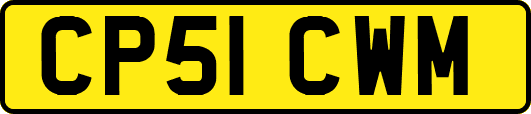 CP51 CWM